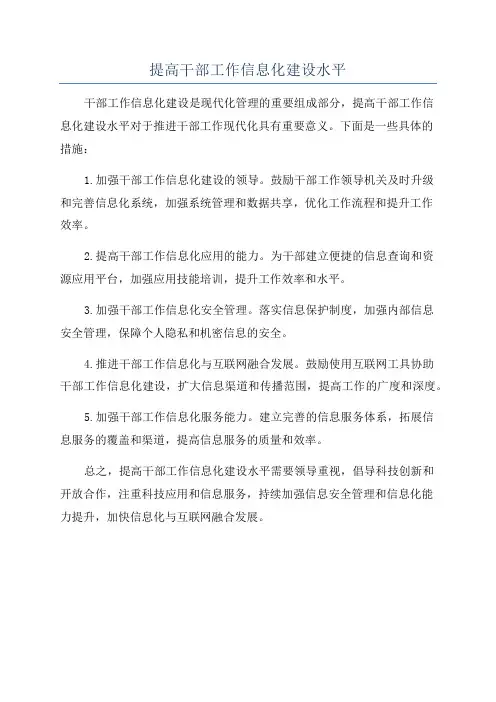 提高干部工作信息化建设水平

干部工作信息化建设是现代化管理的重要组成部分，提高干部工作信息化建设水平对于推进干部工作现代化具有重要意义。下面是一些具体的措施：

1.加强干部工作信息化建设的领导。鼓励干部工作领导机关及时升级和完善信息化系统，加强系统管理和数据共享，优化工作流程和提升工作效率。

2.提高干部工作信息化应用的能力。为干部建立便捷的信息查询和资源应用平台，加强应用技能培训，提升工作效率和水平。

3.加强干部工作信息化安全管理。落实信息保护制度，加强内部信息安全管理，保障个人隐私和机密信息的安全。

4.推进干部工作信息化与互联网融合发展。鼓励使用互联网工具协助干部工作信息化建设，扩大信息渠道和传播范围，提高工作的广度和深度。

5.加强干部工作信息化服务能力。建立完善的信息服务体系，拓展信息服务的覆盖和渠道，提高信息服务的质量和效率。

总之，提高干部工作信息化建设水平需要领导重视，倡导科技创新和开放合作，注重科技应用和信息服务，持续加强信息安全管理和信息化能力提升，加快信息化与互联网融合发展。